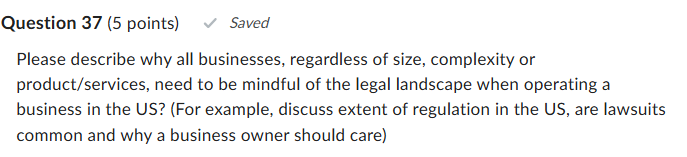 Question 37 (5 points) Saved

Please describe why all businesses, regardless of size, complexity or product/services, need to be mindful of the legal landscape when operating a business in the US? (For example, discuss extent of regulation in the US, are lawsuits common and why a business owner should care)